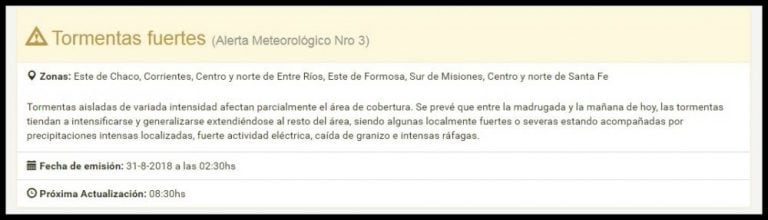 Tormentas fuertes (Alerta Meteorológico Nro 3)

Zonas: Este de Chaco, Corrientes, Centro y norte de Entre Ríos, Este de Formosa, Sur de Misiones, Centro y norte de Santa Fe

Tormentas aisladas de variada intensidad afectan parcialmente el área de cobertura. Se prevé que entre la madrugada y la mañana de hoy, las tormentas tiendan a intensificarse y generalizarse extendiéndose al resto del área, siendo algunas localmente fuertes o severas estando acompañadas por precipitaciones intensas localizadas, fuerte actividad eléctrica, caída de granizo e intensas ráfagas.

Fecha de emisión: 31-8-2018 a las 02:30hs

Próxima Actualización: 08:30hs